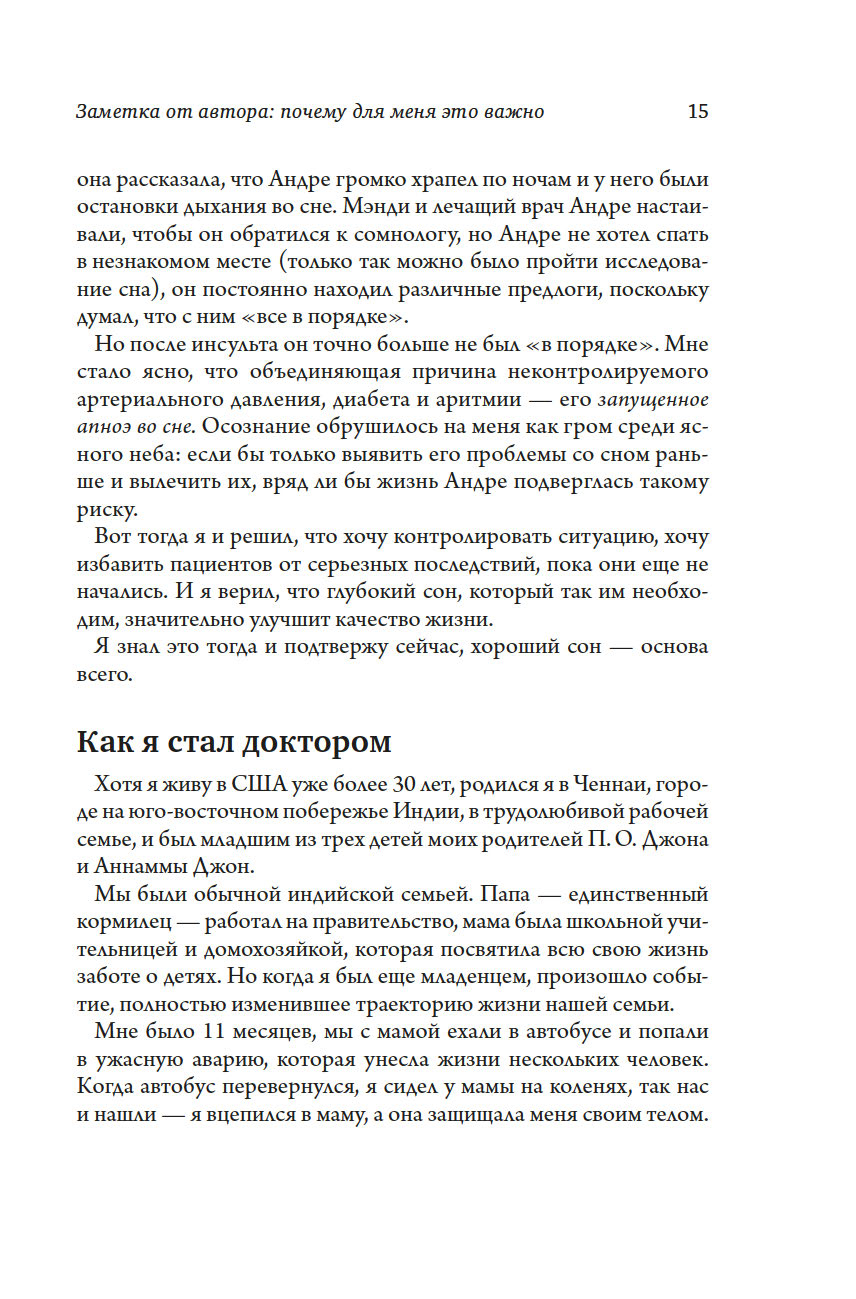 Заметка от автора: почему для меня это важно 15

она рассказала, что Андре громко храпел по ночам и у него были остановки дыхания во сне. Мэнди и лечащий врач Андре настаивали, чтобы он обратился к сомнологу, но Андре не хотел спать в незнакомом месте (только так можно было пройти исследование сна), он постоянно находил различные предлоги, поскольку думал, что с ним «все в порядке».

Но после инсульта он точно больше не был «в порядке». Мне стало ясно, что объединяющая причина неконтролируемого артериального давления, диабета и аритмии — его запущенное апноэ во сне. Осознание обрушилось на меня как гром среди ясного неба: если бы только выявить его проблемы со сном раньше и вылечить их, вряд ли бы жизнь Андре подверглась такому риску.

Вот тогда я и решил, что хочу контролировать ситуацию, хочу избавить пациентов от серьезных последствий, пока они еще не начались. И я верил, что глубокий сон, который так им необходим, значительно улучшит качество жизни.

Я знал это тогда и подтвержу сейчас, хороший сон — основа всего.

Как я стал доктором

Хотя я живу в США уже более 30 лет, родился я в Ченнаи, городе на юго-восточном побережье Индии, в трудолюбивой рабочей семье, и был младшим из трех детей моих родителей П. О. Джона и Аннаммы Джон.

Мы были обычной индийской семьей. Папа — единственный кормилец — работал на правительство, мама была школьной учительницей и домохозяйкой, которая посвятила всю свою жизнь заботе о детях. Но когда я был еще младенцем, произошло событие, полностью изменившее траекторию жизни нашей семьи.

Мне было 11 месяцев, мы с мамой ехали в автобусе и попали в ужасную аварию, которая унесла жизни нескольких человек. Когда автобус перевернулся, я сидел у мамы на коленях, так нас и нашли — я вцепился в маму, а она защищала меня своим телом.